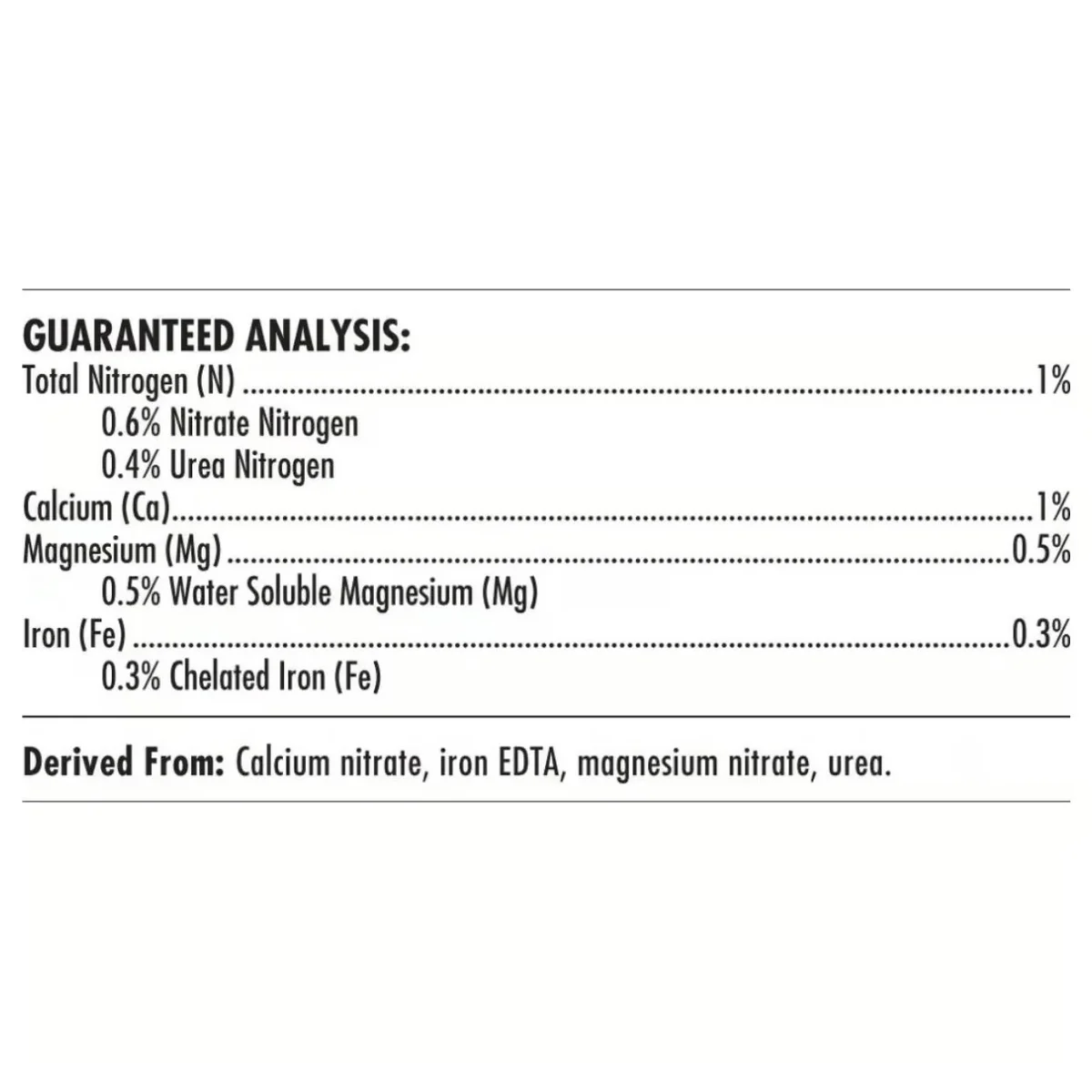 GUARANTEED ANALYSIS:
Total Nitrogen (N) 1%
0.6% Nitrate Nitrogen
0.4% Urea Nitrogen
Calcium (Ca) 1%
Magnesium (Mg) 0.5%
0.5% Water Soluble Magnesium (Mg)
Iron (Fe) 0.3%
0.3% Chelated Iron (Fe)

Derived From: Calcium nitrate, iron EDTA, magnesium nitrate, urea.